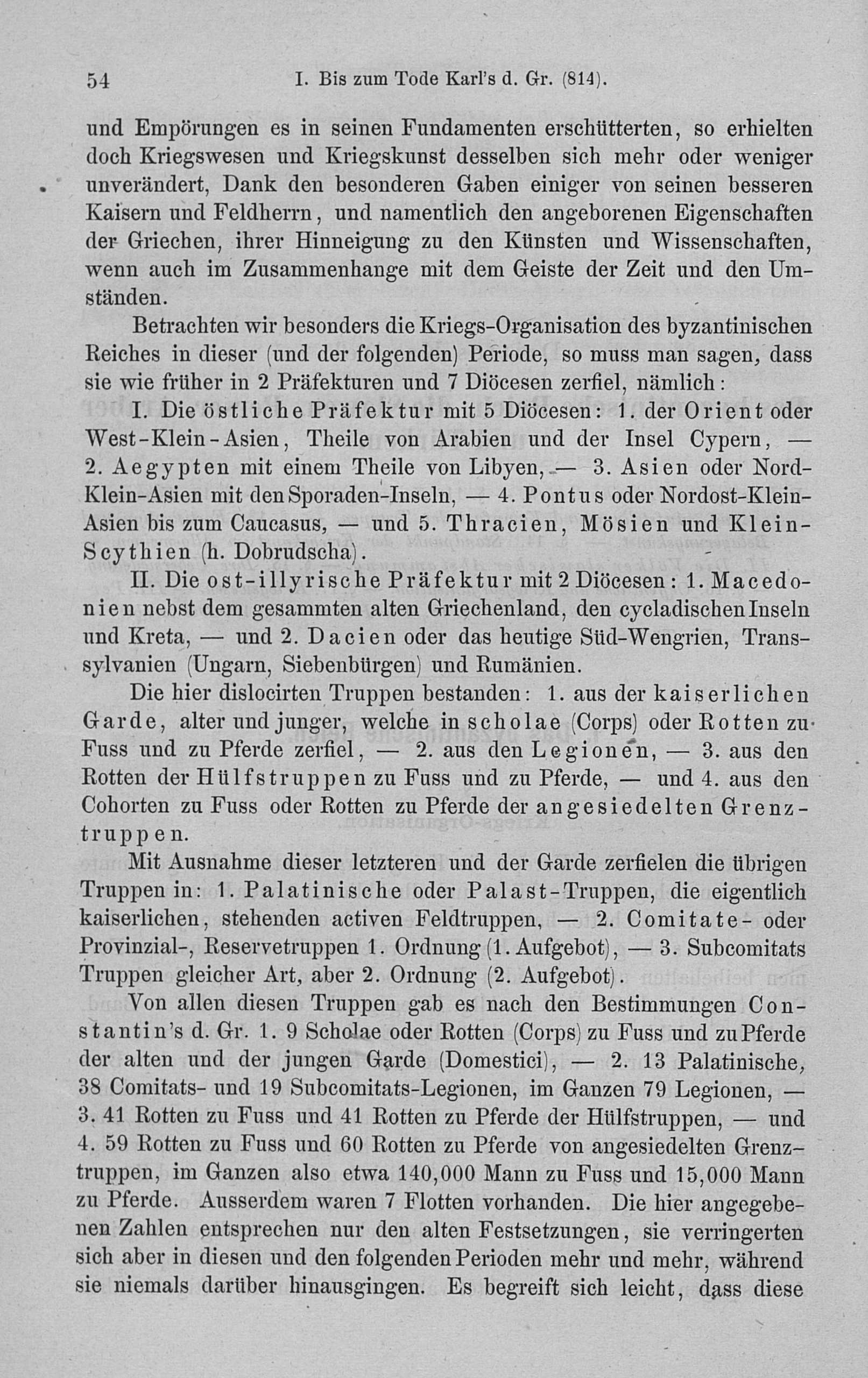 54 I. Bis zum Tode Karl's d. Gr. (814).

und Empörungen es in seinen Fundamenten erschütterten, so erhielten doch Kriegswesen und Kriegskunst desselben sich mehr oder weniger unverändert, Dank den besonderen Gaben einiger von seinen besseren Kaisern und Feldherrn, und namentlich den angeborenen Eigenschaften der Griechen, ihrer Hinneigung zu den Künsten und Wissenschaften, wenn auch im Zusammenhange mit dem Geiste der Zeit und den Umständen.

Betrachten wir besonders die Kriegs-Organisation des byzantinischen Reiches in dieser (und der folgenden) Periode, so muss man sagen, dass sie wie früher in 2 Präfekturen und 7 Diöcesen zerfiel, nämlich:

I. Die östliche Präfektur mit 5 Diöcesen: 1. der Orient oder West-Klein-Asien, Theile von Arabien und der Insel Cypern, — 2. Aegypten mit einem Theile von Libyen, — 3. Asien oder Nord-Klein-Asien mit den Sporaden-Inseln, — 4. Pontus oder Nordost-Klein-Asien bis zum Caucasus, — und 5. Thracien, Mösien und Klein-Scythien (h. Dobrudscha).

II. Die ost-illyrische Präfektur mit 2 Diöcesen: 1. Macedonien nebst dem gesammten alten Griechenland, den cycladischen Inseln und Kreta, — und 2. Dacien oder das heutige Süd-Wengrien, Transsylvanien (Ungarn, Siebenbürgen) und Rumänien.

Die hier dislocirten Truppen bestanden: 1. aus der kaiserlichen Garde, alter und junger, welche in scholae (Corps) oder Rotten zu Fuss und zu Pferde zerfiel, — 2. aus den Legionen, — 3. aus den Rotten der Hülfstruppen zu Fuss und zu Pferde, — und 4. aus den Cohorten zu Fuss oder Rotten zu Pferde der angesiedelten Grenztruppen.

Mit Ausnahme dieser letzteren und der Garde zerfielen die übrigen Truppen in: 1. Palatinische oder Palast-Truppen, die eigentlich kaiserlichen, stehenden activen Feldtruppen, — 2. Comitate- oder Provinzial-, Reservetruppen 1. Ordnung (1. Aufgebot), — 3. Subcomitats Truppen gleicher Art, aber 2. Ordnung (2. Aufgebot).

Von allen diesen Truppen gab es nach den Bestimmungen Constantin's d. Gr. 1. 9 Scholae oder Rotten (Corps) zu Fuss und zu Pferde der alten und der jungen Garde (Domestici), — 2. 13 Palatinische, 38 Comitats- und 19 Subcomitats-Legionen, im Ganzen 79 Legionen, — 3. 41 Rotten zu Fuss und 41 Rotten zu Pferde der Hülfstruppen, — und 4. 59 Rotten zu Fuss und 60 Rotten zu Pferde von angesiedelten Grenztruppen, im Ganzen also etwa 140,000 Mann zu Fuss und 15,000 Mann zu Pferde. Ausserdem waren 7 Flotten vorhanden. Die hier angegebenen Zahlen entsprechen nur den alten Festsetzungen, sie verringerten sich aber in diesen und den folgenden Perioden mehr und mehr, während sie niemals darüber hinausgingen. Es begreift sich leicht, dass diese